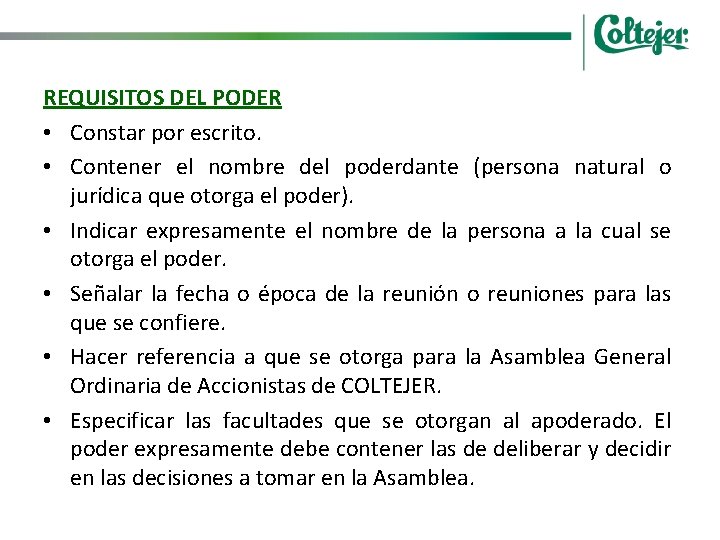 Coltejer

REQUISITOS DEL PODER

• Constar por escrito.

• Contener el nombre del poderdante (persona natural o jurídica que otorga el poder).

• Indicar expresamente el nombre de la persona a la cual se otorga el poder.

• Señalar la fecha o época de la reunión o reuniones para las que se confiere.

• Hacer referencia a que se otorga para la Asamblea General Ordinaria de Accionistas de COLTEJER.

• Especificar las facultades que se otorgan al apoderado. El poder expresamente debe contener las de deliberar y decidir en las decisiones a tomar en la Asamblea.